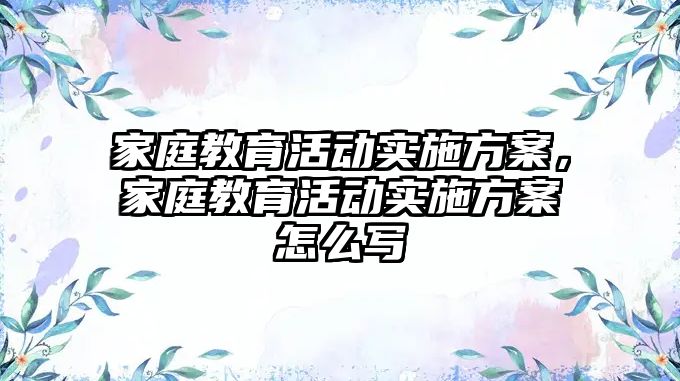 家庭教育活动实施方案，家庭教育活动实施方案怎么写